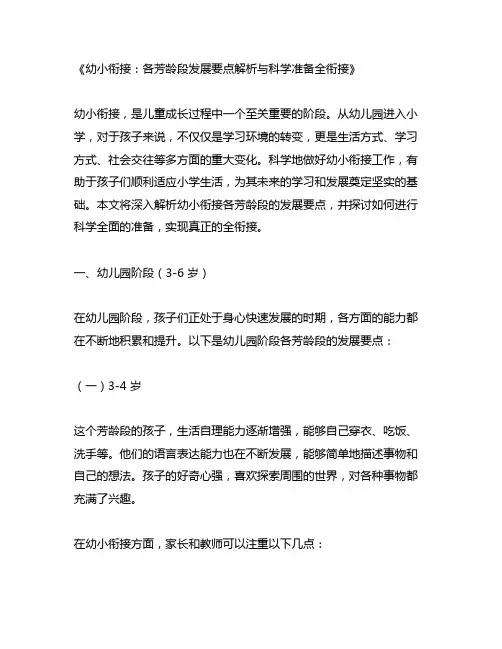 《幼小衔接：各芳龄段发展要点解析与科学准备全衔接》

幼小衔接，是儿童成长过程中一个至关重要的阶段。从幼儿园进入小学，对于孩子来说，不仅仅是学习环境的转变，更是生活方式、学习方式、社会交往等多方面的重大变化。科学地做好幼小衔接工作，有助于孩子们顺利适应小学生活，为其未来的学习和发展奠定坚实的基础。本文将深入解析幼小衔接各芳龄段的发展要点，并探讨如何进行科学全面的准备，实现真正的全衔接。

一、幼儿园阶段（3-6 岁）

在幼儿园阶段，孩子们正处于身心快速发展的时期，各方面的能力都在不断地积累和提升。以下是幼儿园阶段各芳龄段的发展要点：

（一）3-4 岁

这个芳龄段的孩子，生活自理能力逐渐增强，能够自己穿衣、吃饭、洗手等。他们的语言表达能力也在不断发展，能够简单地描述事物和自己的想法。孩子的好奇心强，喜欢探索周围的世界，对各种事物都充满了兴趣。

在幼小衔接方面，家长和教师可以注重以下几点：